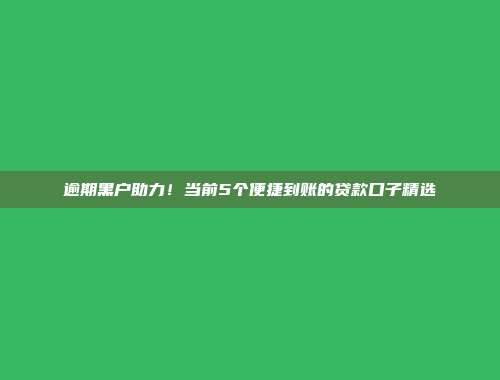 逾期黑户助力！当前5个便捷到账的贷款口子精选